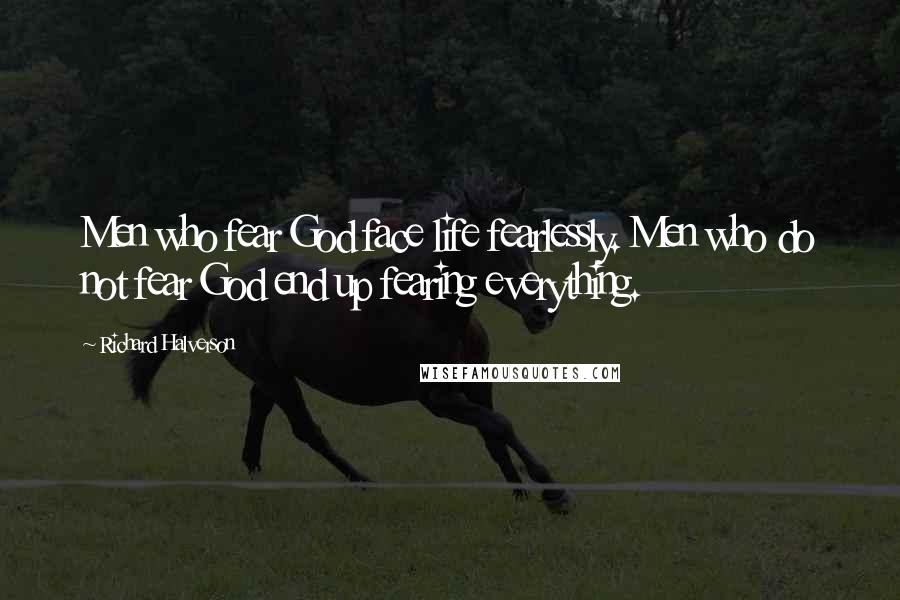 Men who fear God face life fearlessly. Men who do not fear God end up fearing everything.

~ Richard Halverson

WISEFAMOUSQUOTES.COM